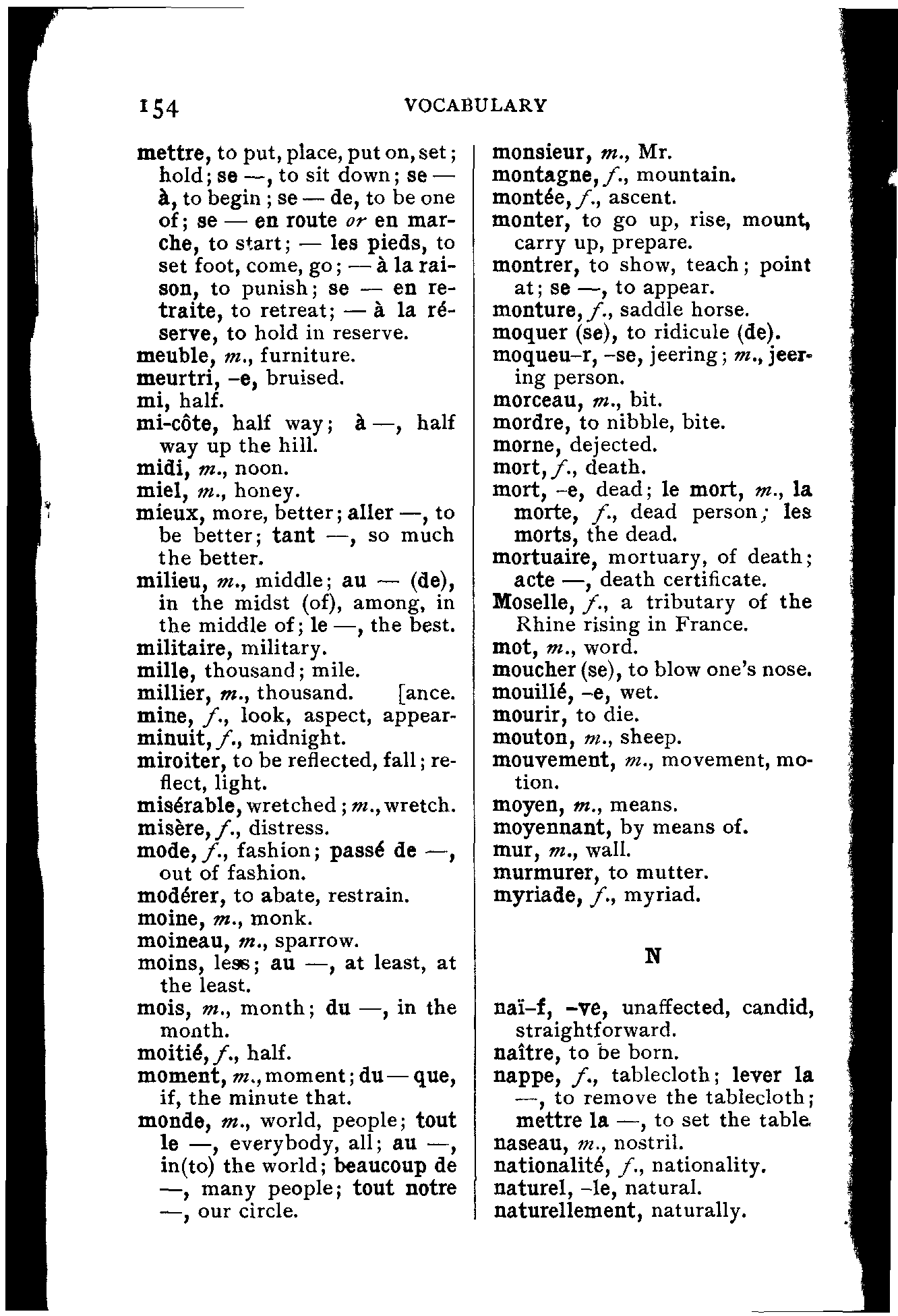 154 VOCABULARY

mettre, to put, place, put on, set; hold; se —, to sit down; se — à, to begin; se — de, to be one of; se — en route or en marche, to start; — les pieds, to set foot, come, go; — à la raison, to punish; se — en retraite, to retreat; — à la réserve, to hold in reserve.
meuble, m., furniture.
meurtri, -e, bruised.
mi, half.
mi-côte, half way; à —, half way up the hill.
midi, m., noon.
miel, m., honey.
mieux, more, better; aller —, to be better; tant —, so much the better.
milieu, m., middle; au — (de), in the midst (of), among, in the middle of; le —, the best.
militaire, military.
mille, thousand; mile.
millier, m., thousand.
mine, f., look, aspect, appearance.
minuit, f., midnight.
miroiter, to be reflected, fall; reflect, light.
misérable, wretched; m., wretch.
misère, f., distress.
mode, f., fashion; passé de —, out of fashion.
modérer, to abate, restrain.
moine, m., monk.
moineau, m., sparrow.
moins, less; au —, at least, at the least.
mois, m., month; du —, in the month.
moitié, f., half.
moment, m., moment; du — que, if, the minute that.
monde, m., world, people; tout le —, everybody, all; au —, in(to) the world; beaucoup de —, many people; tout notre —, our circle.

monsieur, m., Mr.
montagne, f., mountain.
montée, f., ascent.
monter, to go up, rise, mount, carry up, prepare.
montrer, to show, teach; point at; se —, to appear.
monture, f., saddle horse.
moquer (se), to ridicule (de).
moqueu-r, -se, jeering; m., jeering person.
morceau, m., bit.
mordre, to nibble, bite.
morne, dejected.
mort, f., death.
mort, -e, dead; le mort, m., la morte, f., dead person; les morts, the dead.
mortuaire, mortuary, of death; acte —, death certificate.
Moselle, f., a tributary of the Rhine rising in France.
mot, m., word.
moucher (se), to blow one's nose.
mouillé, -e, wet.
mourir, to die.
mouton, m., sheep.
mouvement, m., movement, motion.
moyen, m., means.
moyennant, by means of.
mur, m., wall.
murmurer, to mutter.
myriade, f., myriad.

N

naï-f, -ve, unaffected, candid, straightforward.
naître, to be born.
nappe, f., tablecloth; lever la —, to remove the tablecloth; mettre la —, to set the table.
naseau, m., nostril.
nationalité, f., nationality.
naturel, -le, natural.
naturellement, naturally.